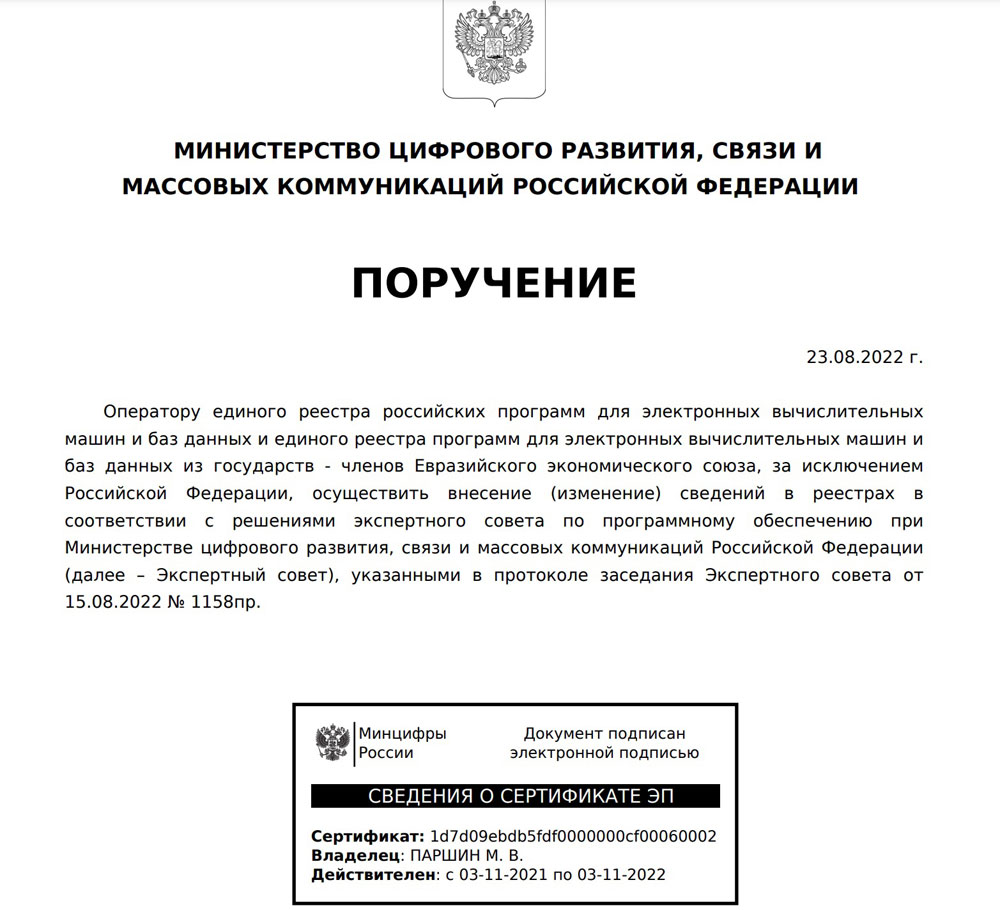 МИНИСТЕРСТВО ЦИФРОВОГО РАЗВИТИЯ, СВЯЗИ И МАССОВЫХ КОММУНИКАЦИЙ РОССИЙСКОЙ ФЕДЕРАЦИИ

ПОРУЧЕНИЕ

23.08.2022 г.

Оператору единого реестра российских программ для электронных вычислительных машин и баз данных и единого реестра программ для электронных вычислительных машин и баз данных из государств - членов Евразийского экономического союза, за исключением Российской Федерации, осуществить внесение (изменение) сведений в реестрах в соответствии с решениями экспертного совета по программному обеспечению при Министерстве цифрового развития, связи и массовых коммуникаций Российской Федерации (далее – Экспертный совет), указанными в протоколе заседания Экспертного совета от 15.08.2022 № 1158пр.

Минцифры России

Документ подписан электронной подписью

СВЕДЕНИЯ О СЕРТИФИКАТЕ ЭП

Сертификат: 1d7d09ebdb5fdf0000000cf00060002
Владелец: ПАРШИН М. В.
Действителен: с 03-11-2021 по 03-11-2022